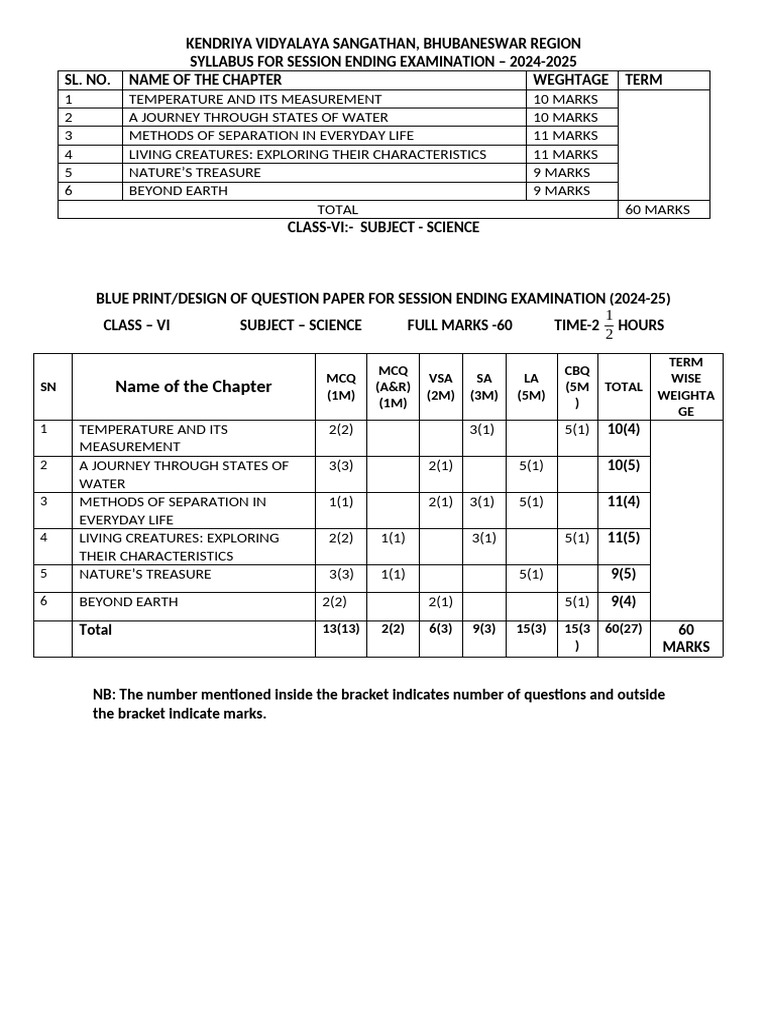 KENDRIYA VIDYALAYA SANGATHAN, BHUBANESWAR REGION
SYLLABUS FOR SESSION ENDING EXAMINATION – 2024-2025

| SL. NO. | NAME OF THE CHAPTER | WEGHTAGE | TERM |
|---|---|---|---|
| 1 | TEMPERATURE AND ITS MEASUREMENT | 10 MARKS | |
| 2 | A JOURNEY THROUGH STATES OF WATER | 10 MARKS | |
| 3 | METHODS OF SEPARATION IN EVERYDAY LIFE | 11 MARKS | |
| 4 | LIVING CREATURES: EXPLORING THEIR CHARACTERISTICS | 11 MARKS | |
| 5 | NATURE'S TREASURE | 9 MARKS | |
| 6 | BEYOND EARTH | 9 MARKS | |
| | TOTAL | | 60 MARKS |

CLASS-VI:- SUBJECT - SCIENCE

BLUE PRINT/DESIGN OF QUESTION PAPER FOR SESSION ENDING EXAMINATION (2024-25)

CLASS – VI SUBJECT – SCIENCE FULL MARKS -60 TIME-2 $\frac{1}{2}$ HOURS

| SN | Name of the Chapter | MCQ (1M) | MCQ (A&R) (1M) | VSA (2M) | SA (3M) | LA (5M) | CBQ (5M) | TOTAL | TERM WISE WEIGHTAGE |
|---|---|---|---|---|---|---|---|---|---|
| 1 | TEMPERATURE AND ITS MEASUREMENT | 2(2) | | | 3(1) | | 5(1) | 10(4) | |
| 2 | A JOURNEY THROUGH STATES OF WATER | 3(3) | | 2(1) | | 5(1) | | 10(5) | |
| 3 | METHODS OF SEPARATION IN EVERYDAY LIFE | 1(1) | | 2(1) | 3(1) | 5(1) | | 11(4) | |
| 4 | LIVING CREATURES: EXPLORING THEIR CHARACTERISTICS | 2(2) | 1(1) | | 3(1) | | 5(1) | 11(5) | |
| 5 | NATURE'S TREASURE | 3(3) | 1(1) | | | 5(1) | | 9(5) | |
| 6 | BEYOND EARTH | 2(2) | | 2(1) | | | 5(1) | 9(4) | |
| | Total | 13(13) | 2(2) | 6(3) | 9(3) | 15(3) | 15(3) | 60(27) | 60 MARKS |

NB: The number mentioned inside the bracket indicates number of questions and outside the bracket indicate marks.